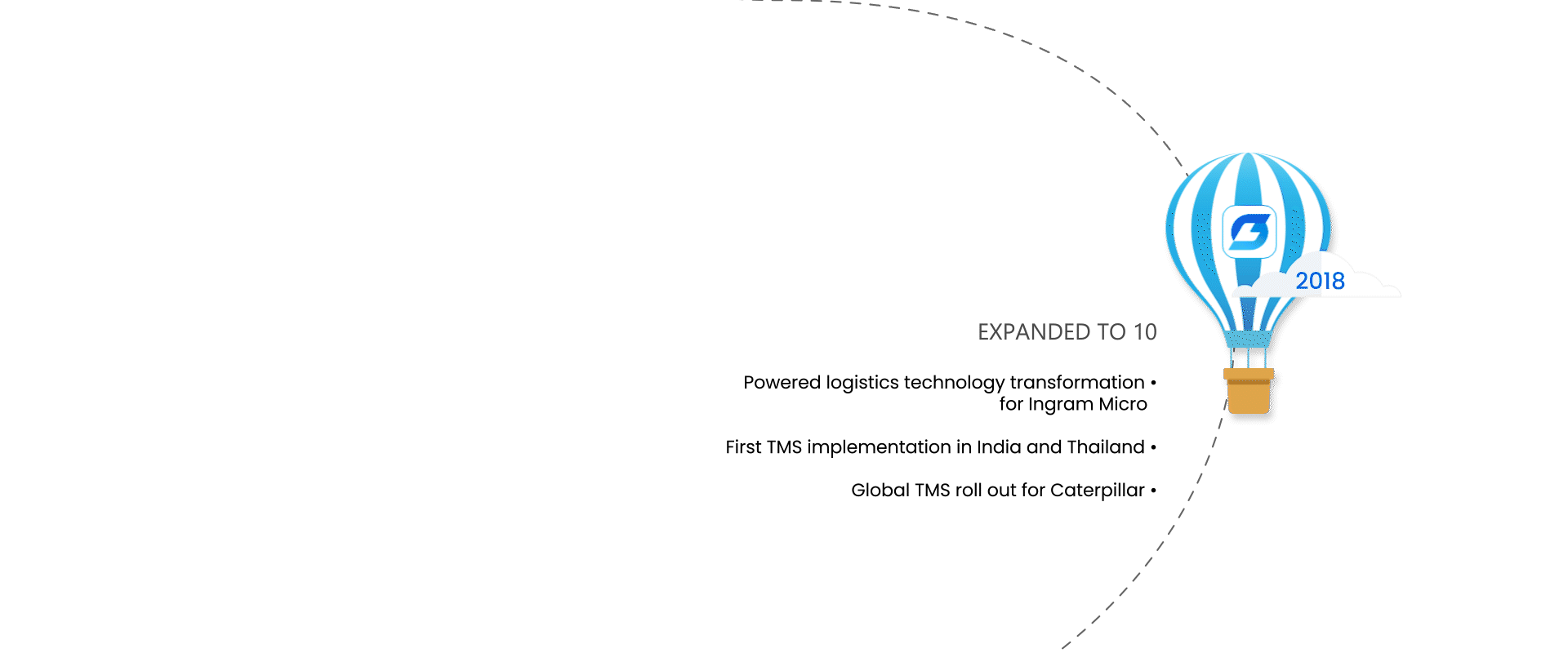 2018

EXPANDED TO 10

Powered logistics technology transformation for Ingram Micro •

First TMS implementation in India and Thailand •

Global TMS roll out for Caterpillar •